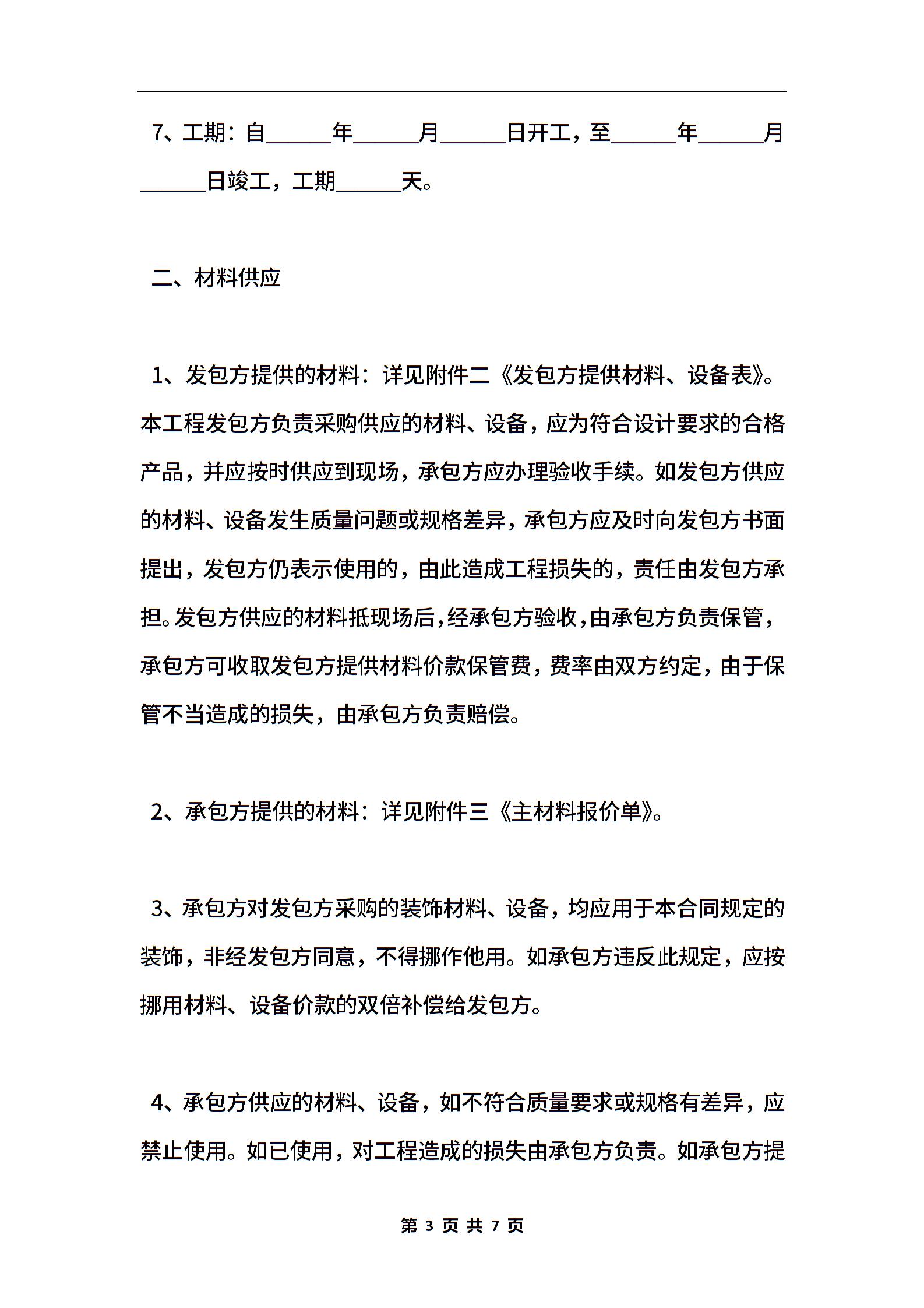 7、工期：自______年______月______日开工，至______年______月______日竣工，工期______天。

二、材料供应

1、发包方提供的材料：详见附件二《发包方提供材料、设备表》。本工程发包方负责采购供应的材料、设备，应为符合设计要求的合格产品，并应按时供应到现场，承包方应办理验收手续。如发包方供应的材料、设备发生质量问题或规格差异，承包方应及时向发包方书面提出，发包方仍表示使用的，由此造成工程损失的，责任由发包方承担。发包方供应的材料抵现场后，经承包方验收，由承包方负责保管，承包方可收取发包方提供材料价款保管费，费率由双方约定，由于保管不当造成的损失，由承包方负责赔偿。

2、承包方提供的材料：详见附件三《主材料报价单》。

3、承包方对发包方采购的装饰材料、设备，均应用于本合同规定的装饰，非经发包方同意，不得挪作他用。如承包方违反此规定，应按挪用材料、设备价款的双倍补偿给发包方。

4、承包方供应的材料、设备，如不符合质量要求或规格有差异，应禁止使用。如已使用，对工程造成的损失由承包方负责。如承包方提

第 3 页 共 7 页